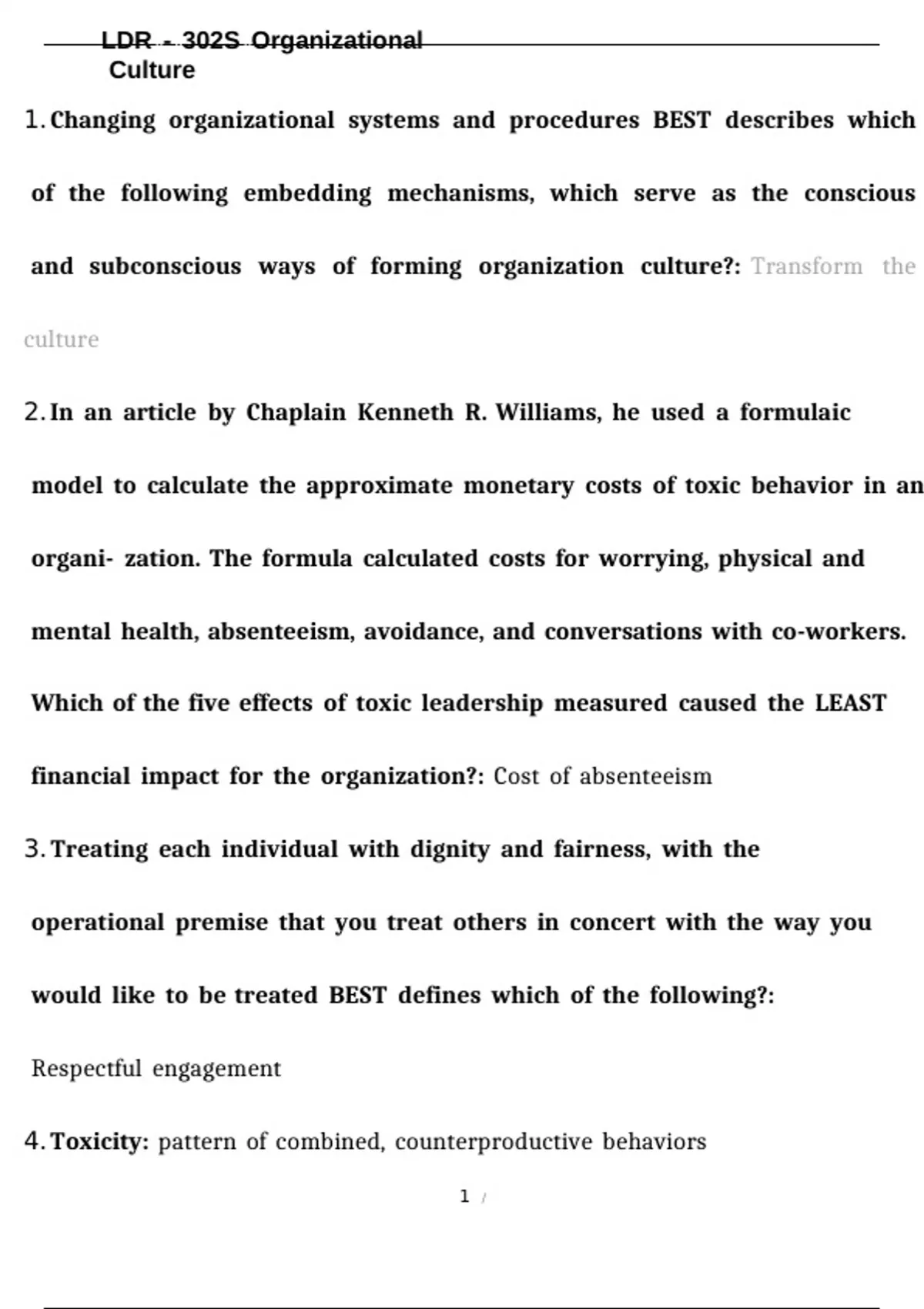 LDR - 302S Organizational Culture

1. Changing organizational systems and procedures BEST describes which of the following embedding mechanisms, which serve as the conscious and subconscious ways of forming organization culture?: Transform the culture

2. In an article by Chaplain Kenneth R. Williams, he used a formulaic model to calculate the approximate monetary costs of toxic behavior in an organi- zation. The formula calculated costs for worrying, physical and mental health, absenteeism, avoidance, and conversations with co-workers. Which of the five effects of toxic leadership measured caused the LEAST financial impact for the organization?: Cost of absenteeism

3. Treating each individual with dignity and fairness, with the operational premise that you treat others in concert with the way you would like to be treated BEST defines which of the following?:

Respectful engagement

4. Toxicity: pattern of combined, counterproductive behaviors

1 /